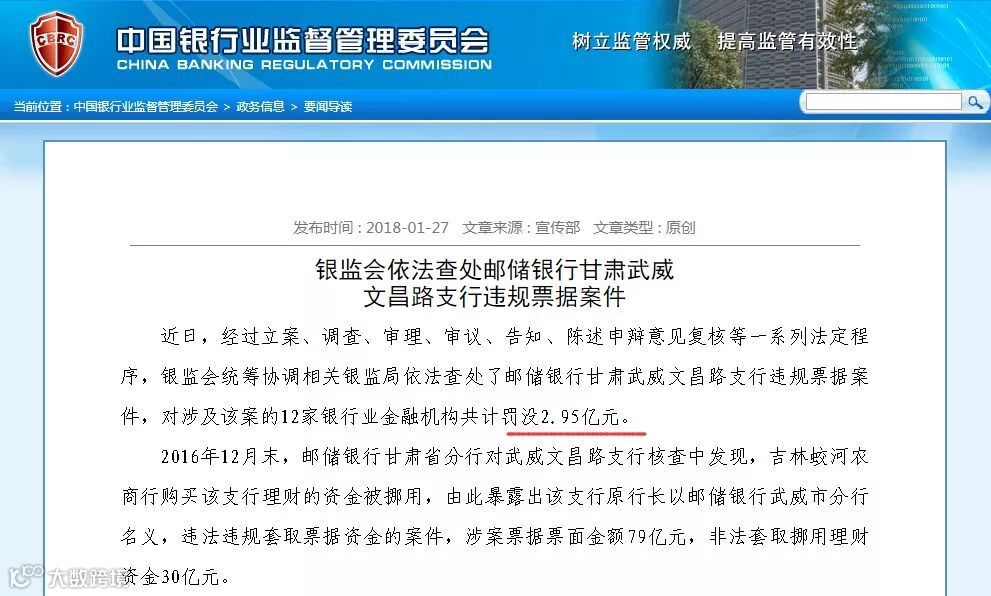 CBRC

中国银行业监督管理委员会
CHINA BANKING REGULATORY COMMISSION

树立监管权威 提高监管有效性

当前位置：中国银行业监督管理委员会 > 政务信息 > 要闻导读

发布时间：2018-01-27 文章来源：宣传部 文章类型：原创

银监会依法查处邮储银行甘肃武威文昌路支行违规票据案件

近日，经过立案、调查、审理、审议、告知、陈述申辩意见复核等一系列法定程序，银监会统筹协调相关银监局依法查处了邮储银行甘肃武威文昌路支行违规票据案件，对涉及该案的12家银行业金融机构共计罚没2.95亿元。

2016年12月末，邮储银行甘肃省分行对武威文昌路支行核查中发现，吉林蛟河农商行购买该支行理财的资金被挪用，由此暴露出该支行原行长以邮储银行武威市分行名义，违法违规套取票据资金的案件，涉案票据票面金额79亿元，非法套取挪用理财资金30亿元。

大数跨境